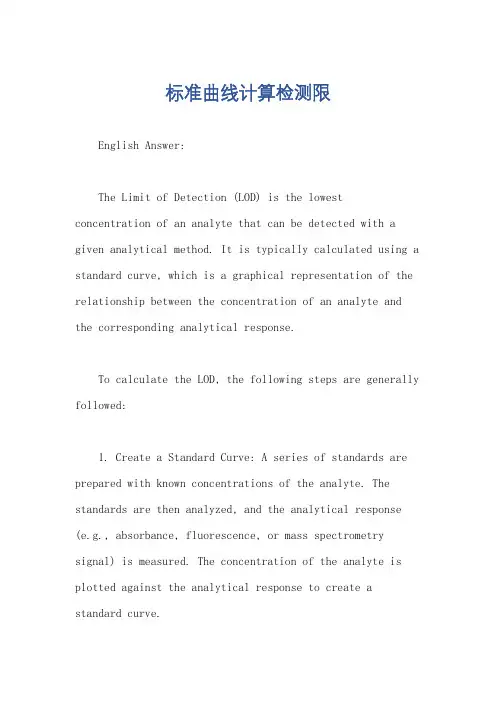 标准曲线计算检测限

English Answer:

The Limit of Detection (LOD) is the lowest concentration of an analyte that can be detected with a given analytical method. It is typically calculated using a standard curve, which is a graphical representation of the relationship between the concentration of an analyte and the corresponding analytical response.

To calculate the LOD, the following steps are generally followed:

1. Create a Standard Curve: A series of standards are prepared with known concentrations of the analyte. The standards are then analyzed, and the analytical response (e.g., absorbance, fluorescence, or mass spectrometry signal) is measured. The concentration of the analyte is plotted against the analytical response to create a standard curve.